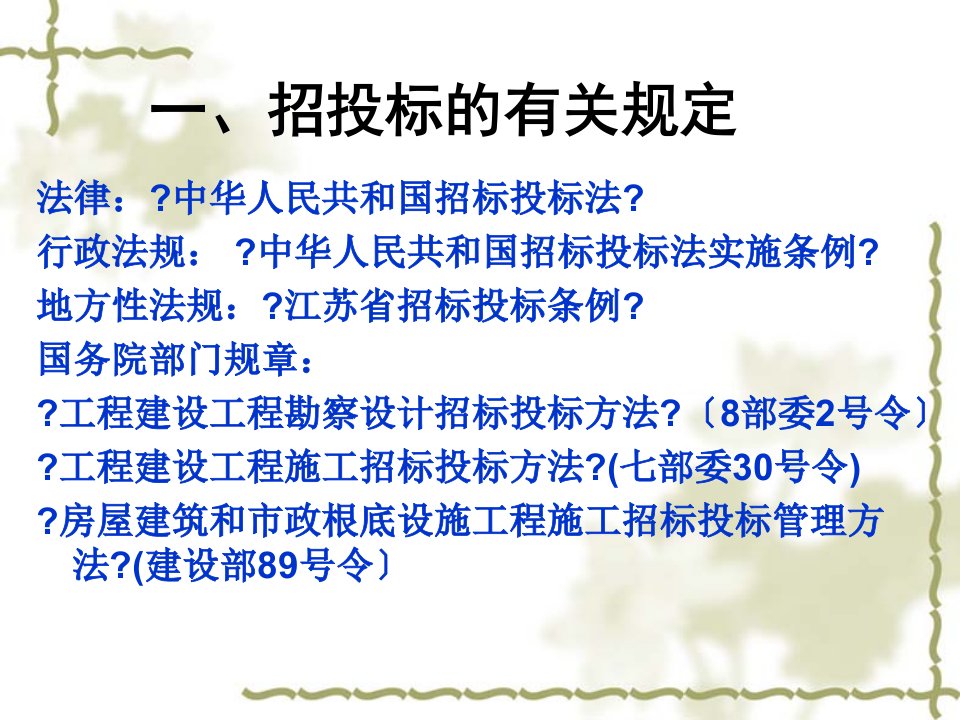 一、招投标的有关规定

法律：?中华人民共和国招标投标法?

行政法规： ?中华人民共和国招标投标法实施条例?

地方性法规：?江苏省招标投标条例?

国务院部门规章：

?工程建设工程勘察设计招标投标方法?〔8部委2号令〕

?工程建设工程施工招标投标方法?(七部委30号令)

?房屋建筑和市政根底设施工程施工招标投标管理方法?(建设部89号令〕